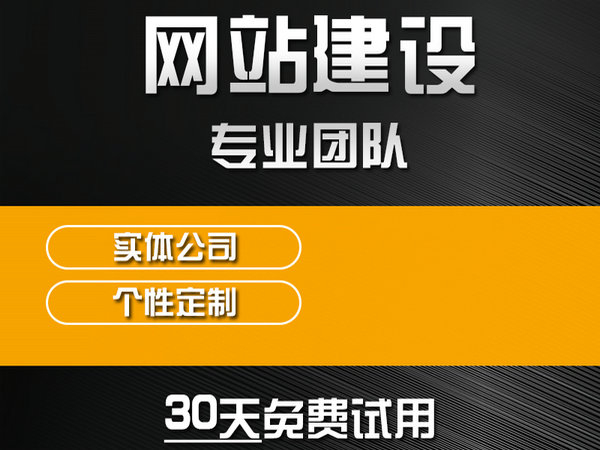 网站建设

专业团队

实体公司

个性定制

30天免费试用